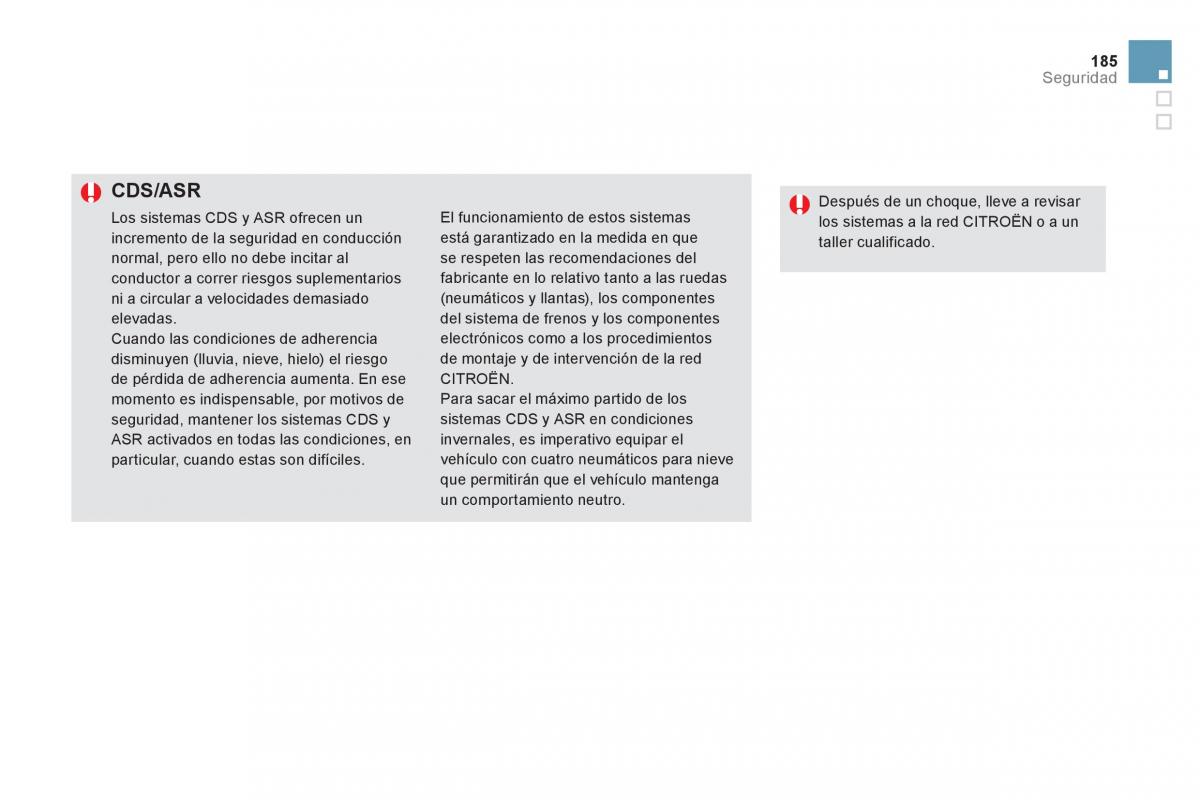 185
Seguridad

CDS/ASR

Los sistemas CDS y ASR ofrecen un incremento de la seguridad en conducción normal, pero ello no debe incitar al conductor a correr riesgos suplementarios ni a circular a velocidades demasiado elevadas.
Cuando las condiciones de adherencia disminuyen (lluvia, nieve, hielo) el riesgo de pérdida de adherencia aumenta. En ese momento es indispensable, por motivos de seguridad, mantener los sistemas CDS y ASR activados en todas las condiciones, en particular, cuando estas son difíciles.

El funcionamiento de estos sistemas está garantizado en la medida en que se respeten las recomendaciones del fabricante en lo relativo tanto a las ruedas (neumáticos y llantas), los componentes del sistema de frenos y los componentes electrónicos como a los procedimientos de montaje y de intervención de la red CITROËN.
Para sacar el máximo partido de los sistemas CDS y ASR en condiciones invernales, es imperativo equipar el vehículo con cuatro neumáticos para nieve que permitirán que el vehículo mantenga un comportamiento neutro.

Después de un choque, lleve a revisar los sistemas a la red CITROËN o a un taller cualificado.